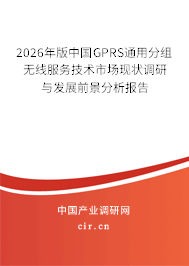 2026年版中国GPRS通用分组无线服务技术市场现状调研与发展前景分析报告

中国产业调研网

cir.cn